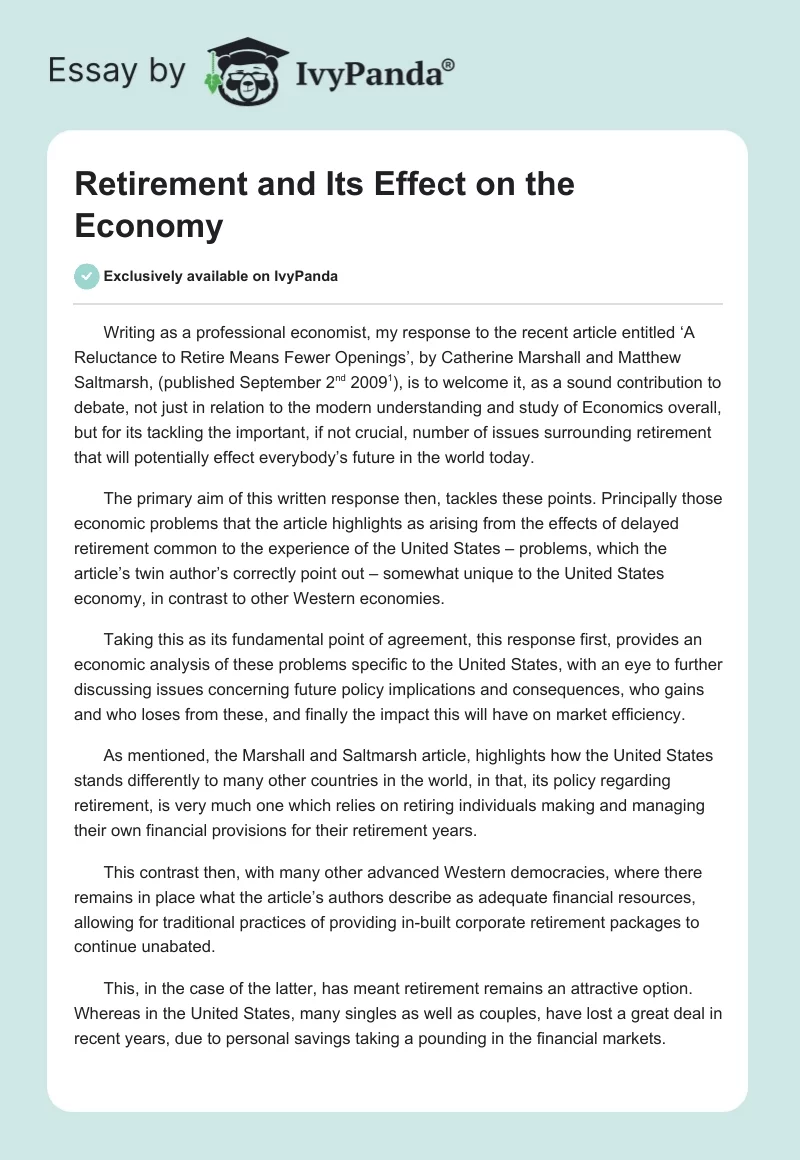 Essay by IvyPanda®

Retirement and Its Effect on the Economy

Exclusively available on IvyPanda

Writing as a professional economist, my response to the recent article entitled ‘A Reluctance to Retire Means Fewer Openings’, by Catherine Marshall and Matthew Saltmarsh, (published September 2$^{nd}$ 2009$^{1}$), is to welcome it, as a sound contribution to debate, not just in relation to the modern understanding and study of Economics overall, but for its tackling the important, if not crucial, number of issues surrounding retirement that will potentially effect everybody’s future in the world today.

The primary aim of this written response then, tackles these points. Principally those economic problems that the article highlights as arising from the effects of delayed retirement common to the experience of the United States – problems, which the article’s twin author’s correctly point out – somewhat unique to the United States economy, in contrast to other Western economies.

Taking this as its fundamental point of agreement, this response first, provides an economic analysis of these problems specific to the United States, with an eye to further discussing issues concerning future policy implications and consequences, who gains and who loses from these, and finally the impact this will have on market efficiency.

As mentioned, the Marshall and Saltmarsh article, highlights how the United States stands differently to many other countries in the world, in that, its policy regarding retirement, is very much one which relies on retiring individuals making and managing their own financial provisions for their retirement years.

This contrast then, with many other advanced Western democracies, where there remains in place what the article’s authors describe as adequate financial resources, allowing for traditional practices of providing in-built corporate retirement packages to continue unabated.

This, in the case of the latter, has meant retirement remains an attractive option. Whereas in the United States, many singles as well as couples, have lost a great deal in recent years, due to personal savings taking a pounding in the financial markets.